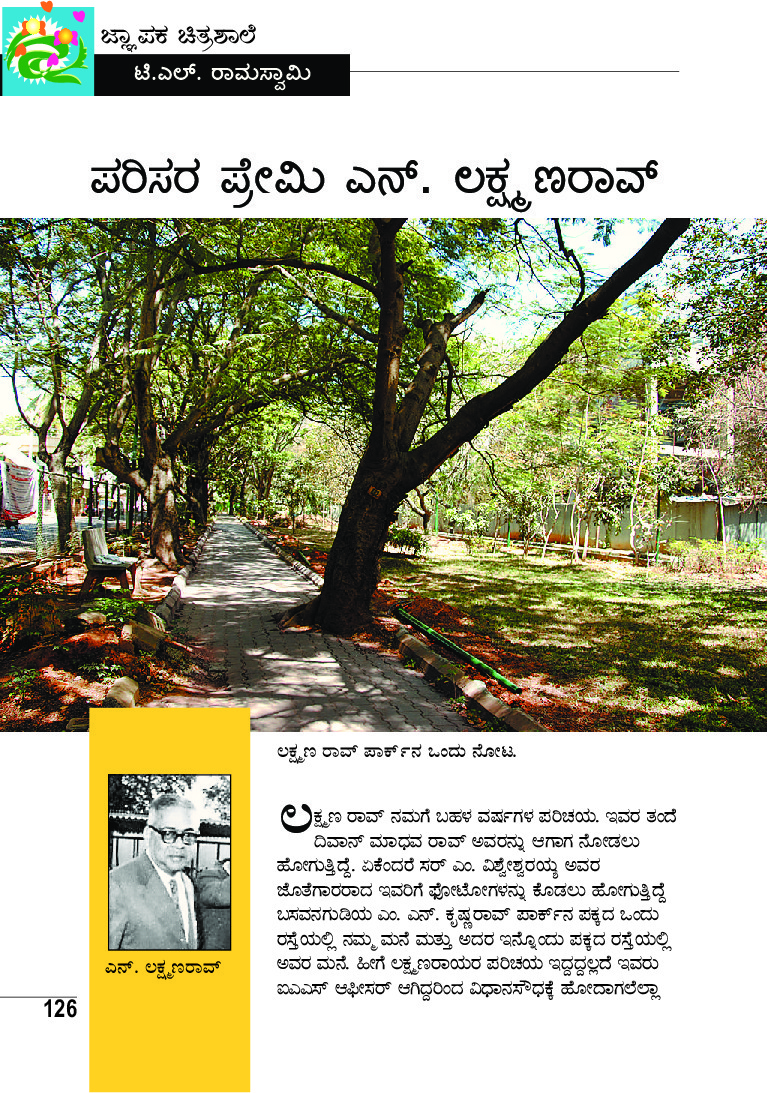 ಜ್ಞಾಪಕ ಚಿತ್ರಶಾಲೆ

ಟಿ.ಎಲ್. ರಾಮಸ್ವಾಮಿ

ಪರಿಸರ ಪ್ರೇಮಿ ಎನ್. ಲಕ್ಷ್ಮಣರಾವ್

ಲಕ್ಷ್ಮಣ ರಾವ್ ಪಾರ್ಕ್‌ನ ಒಂದು ನೋಟ.

ಎನ್. ಲಕ್ಷ್ಮಣರಾವ್

ಲಕ್ಷ್ಮಣ ರಾವ್ ನಮಗೆ ಬಹಳ ವರ್ಷಗಳ ಪರಿಚಯ. ಇವರ ತಂದೆ ದಿವಾನ್ ಮಾಧವ ರಾವ್ ಅವರನ್ನು ಆಗಾಗ ನೋಡಲು ಹೋಗುತ್ತಿದ್ದೆ. ಏಕೆಂದರೆ ಸರ್ ಎಂ. ವಿಶ್ವೇಶ್ವರಯ್ಯ ಅವರ ಜೊತೆಗಾರರಾದ ಇವರಿಗೆ ಫೋಟೋಗಳನ್ನು ಕೊಡಲು ಹೋಗುತ್ತಿದ್ದೆ ಬಸವನಗುಡಿಯ ಎಂ. ಎನ್. ಕೃಷ್ಣರಾವ್ ಪಾರ್ಕ್‌ನ ಪಕ್ಕದ ಒಂದು ರಸ್ತೆಯಲ್ಲಿ ನಮ್ಮ ಮನೆ ಮತ್ತು ಅದರ ಇನ್ನೊಂದು ಪಕ್ಕದ ರಸ್ತೆಯಲ್ಲಿ ಅವರ ಮನೆ. ಹೀಗೆ ಲಕ್ಷ್ಮಣರಾಯರ ಪರಿಚಯ ಇದ್ದದ್ದಲ್ಲದೆ ಇವರು ಐಎಎಸ್ ಆಫೀಸರ್ ಆಗಿದ್ದರಿಂದ ವಿಧಾನಸೌಧಕ್ಕೆ ಹೋದಾಗಲೆಲ್ಲಾ

126